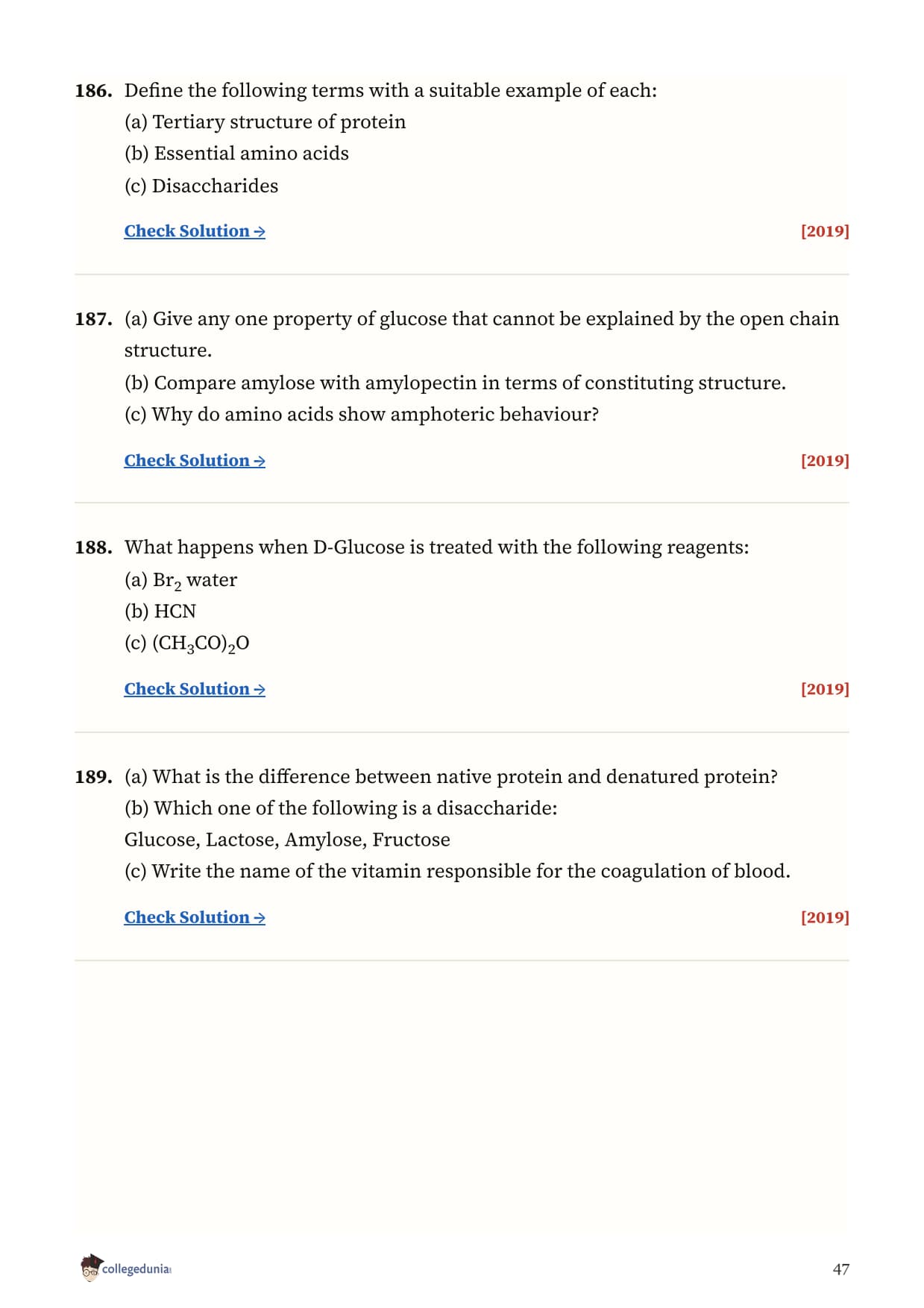 186. Define the following terms with a suitable example of each:
(a) Tertiary structure of protein
(b) Essential amino acids
(c) Disaccharides

Check Solution → [2019]

187. (a) Give any one property of glucose that cannot be explained by the open chain structure.
(b) Compare amylose with amylopectin in terms of constituting structure.
(c) Why do amino acids show amphoteric behaviour?

Check Solution → [2019]

188. What happens when D-Glucose is treated with the following reagents:
(a) $Br_2$ water
(b) HCN
(c) $(CH_3CO)_2O$

Check Solution → [2019]

189. (a) What is the difference between native protein and denatured protein?
(b) Which one of the following is a disaccharide:
Glucose, Lactose, Amylose, Fructose
(c) Write the name of the vitamin responsible for the coagulation of blood.

Check Solution → [2019]

collegedunia

47